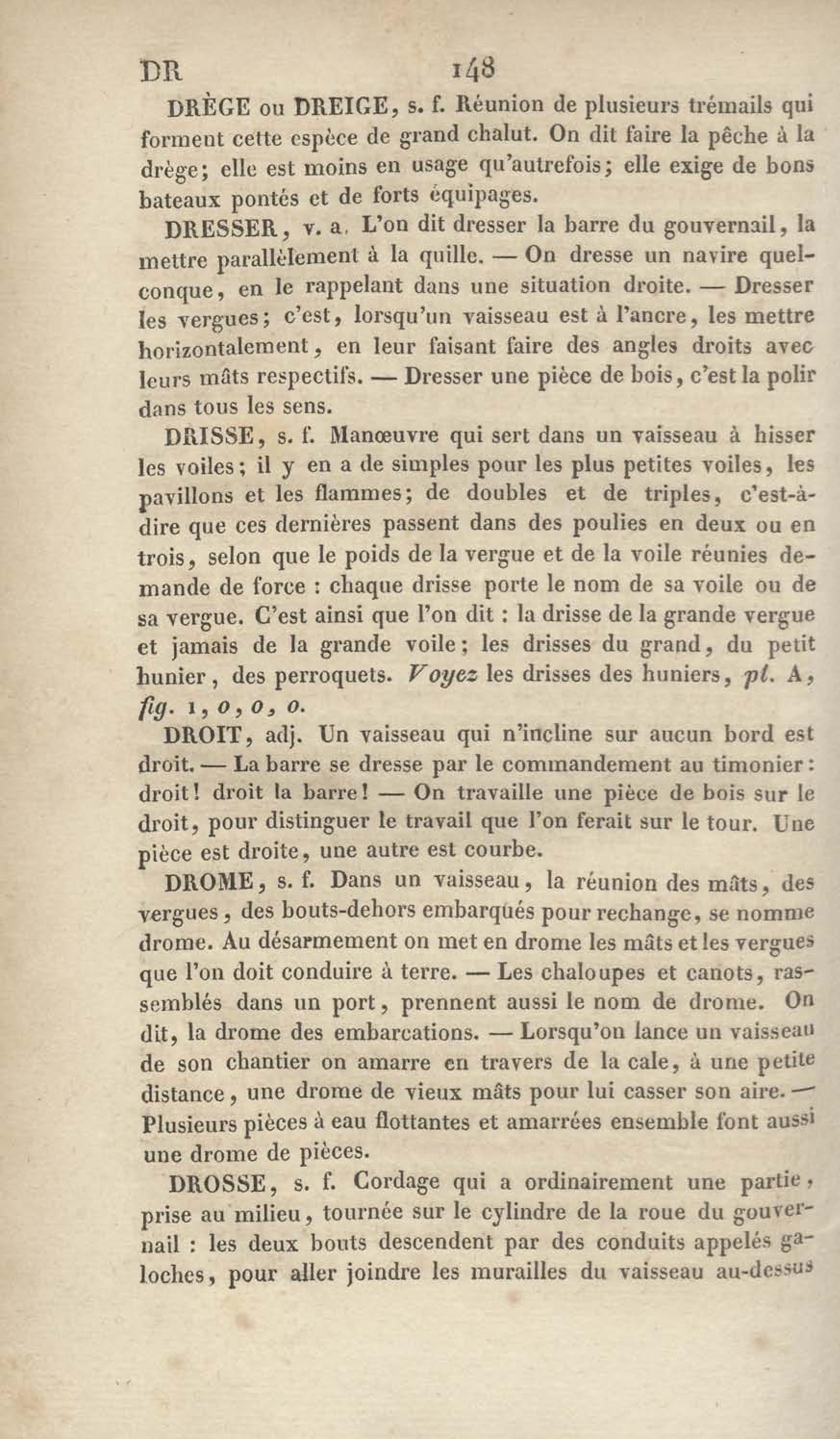 DR 148

DRÈGE ou DREIGE, s. f. Réunion de plusieurs trémails qui forment cette espèce de grand chalut. On dit faire la pêche à la drège; elle est moins en usage qu'autrefois; elle exige de bons bateaux pontés et de forts équipages.

DRESSER, v. a. L'on dit dresser la barre du gouvernail, la mettre parallèlement à la quille. — On dresse un navire quelconque, en le rappelant dans une situation droite. — Dresser les vergues; c'est, lorsqu'un vaisseau est à l'ancre, les mettre horizontalement, en leur faisant faire des angles droits avec leurs mâts respectifs. — Dresser une pièce de bois, c'est la polir dans tous les sens.

DRISSE, s. f. Manœuvre qui sert dans un vaisseau à hisser les voiles; il y en a de simples pour les plus petites voiles, les pavillons et les flammes; de doubles et de triples, c'est-à-dire que ces dernières passent dans des poulies en deux ou en trois, selon que le poids de la vergue et de la voile réunies demande de force : chaque drisse porte le nom de sa voile ou de sa vergue. C'est ainsi que l'on dit : la drisse de la grande vergue et jamais de la grande voile; les drisses du grand, du petit hunier, des perroquets. Voyez les drisses des huniers, pl. A, fig. 1, o, o, o.

DROIT, adj. Un vaisseau qui n'incline sur aucun bord est droit. — La barre se dresse par le commandement au timonier : droit! droit la barre! — On travaille une pièce de bois sur le droit, pour distinguer le travail que l'on ferait sur le tour. Une pièce est droite, une autre est courbe.

DROME, s. f. Dans un vaisseau, la réunion des mâts, des vergues, des bouts-dehors embarqués pour rechange, se nomme drome. Au désarmement on met en drome les mâts et les vergues que l'on doit conduire à terre. — Les chaloupes et canots, rassemblés dans un port, prennent aussi le nom de drome. On dit, la drome des embarcations. — Lorsqu'on lance un vaisseau de son chantier on amarre en travers de la cale, à une petite distance, une drome de vieux mâts pour lui casser son aire. — Plusieurs pièces à eau flottantes et amarrées ensemble font aussi une drome de pièces.

DROSSE, s. f. Cordage qui a ordinairement une partie, prise au milieu, tournée sur le cylindre de la roue du gouvernail : les deux bouts descendent par des conduits appelés galoches, pour aller joindre les murailles du vaisseau au-dessus